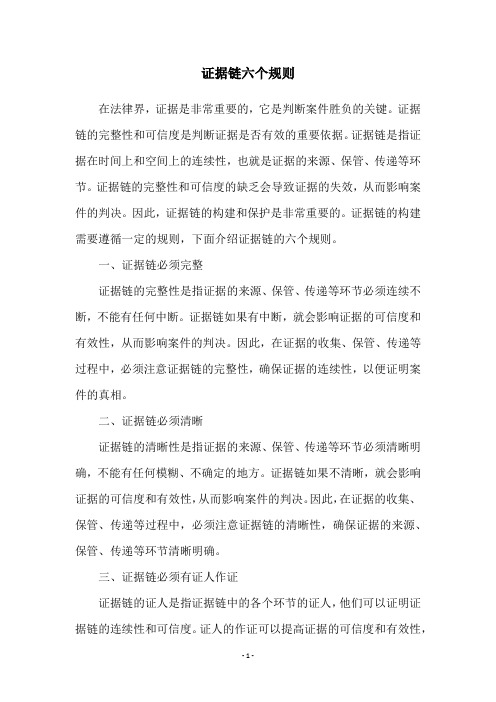 证据链六个规则

在法律界，证据是非常重要的，它是判断案件胜负的关键。证据链的完整性和可信度是判断证据是否有效的重要依据。证据链是指证据在时间上和空间上的连续性，也就是证据的来源、保管、传递等环节。证据链的完整性和可信度的缺乏会导致证据的失效，从而影响案件的判决。因此，证据链的构建和保护是非常重要的。证据链的构建需要遵循一定的规则，下面介绍证据链的六个规则。

一、证据链必须完整

证据链的完整性是指证据的来源、保管、传递等环节必须连续不断，不能有任何中断。证据链如果有中断，就会影响证据的可信度和有效性，从而影响案件的判决。因此，在证据的收集、保管、传递等过程中，必须注意证据链的完整性，确保证据的连续性，以便证明案件的真相。

二、证据链必须清晰

证据链的清晰性是指证据的来源、保管、传递等环节必须清晰明确，不能有任何模糊、不确定的地方。证据链如果不清晰，就会影响证据的可信度和有效性，从而影响案件的判决。因此，在证据的收集、保管、传递等过程中，必须注意证据链的清晰性，确保证据的来源、保管、传递等环节清晰明确。

三、证据链必须有证人作证

证据链的证人是指证据链中的各个环节的证人，他们可以证明证据链的连续性和可信度。证人的作证可以提高证据的可信度和有效性，

- 1 -